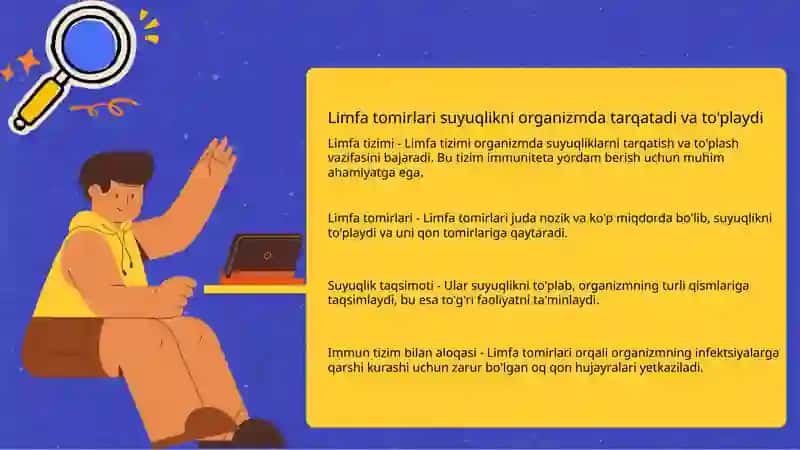 Limfa tomirlari suyuqlikni organizmda tarqatadi va to'playdi

Limfa tizimi - Limfa tizimi organizmda suyuqliklarni tarqatish va to'plash vazifasini bajaradi. Bu tizim immuniteta yordam berish uchun muhim ahamiyatga ega.

Limfa tomirlari - Limfa tomirlari juda nozik va ko'p miqdorda bo'lib, suyuqlikni to'playdi va uni qon tomirlariga qaytaradi.

Suyuqlik taqsimoti - Ular suyuqlikni to'plab, organizmning turli qismlariga taqsimlaydi, bu esa to'g'ri faoliyatni ta'minlaydi.

Immun tizim bilan aloqasi - Limfa tomirlari orqali organizmning infektsiyalarga qarshi kurashi uchun zarur bo'lgan oq qon hujayralari yetkaziladi.